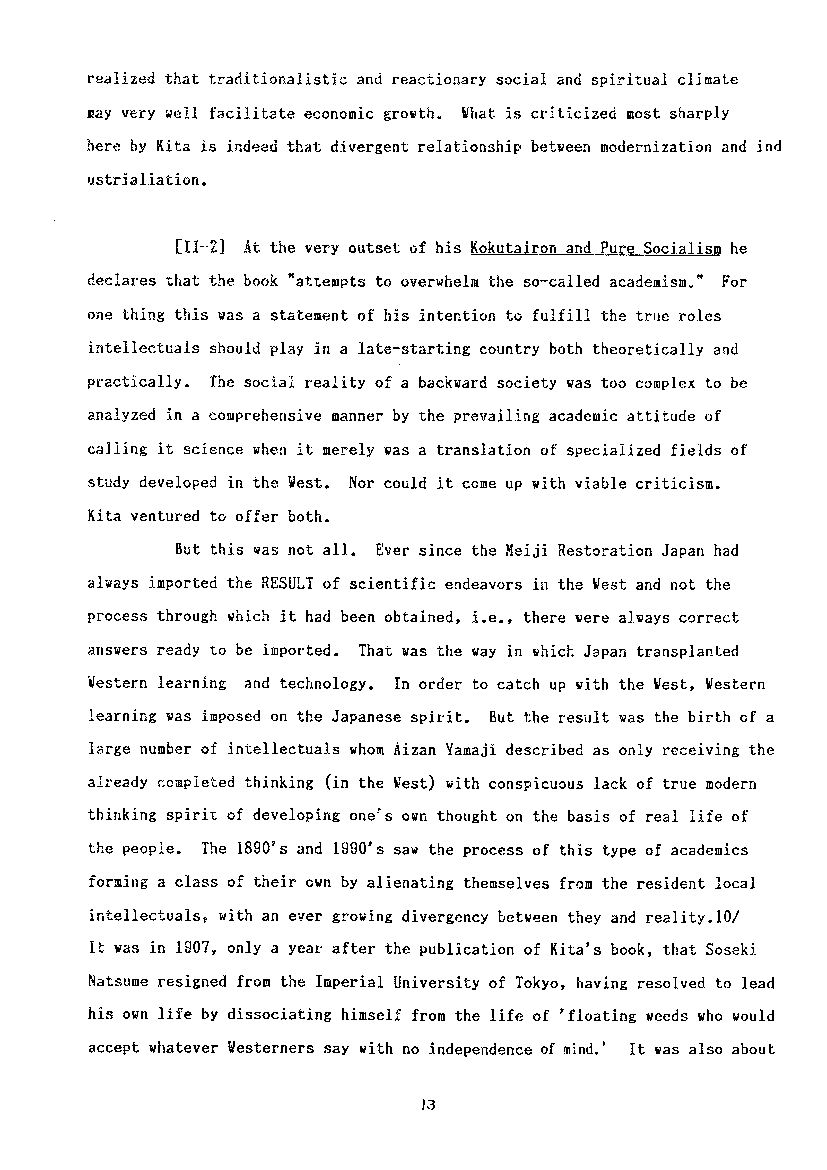 realized that traditionalistic and reactionary social and spiritual climate may very well facilitate economic growth. What is criticized most sharply here by Kita is indeed that divergent relationship between modernization and ind ustrialiation.

[II-2] At the very outset of his Kokutairon and Pure Socialism he declares that the book "attempts to overwhelm the so-called academism." For one thing this was a statement of his intention to fulfill the true roles intellectuals should play in a late-starting country both theoretically and practically. The social reality of a backward society was too complex to be analyzed in a comprehensive manner by the prevailing academic attitude of calling it science when it merely was a translation of specialized fields of study developed in the West. Nor could it come up with viable criticism. Kita ventured to offer both.

But this was not all. Ever since the Meiji Restoration Japan had always imported the RESULT of scientific endeavors in the West and not the process through which it had been obtained, i.e., there were always correct answers ready to be imported. That was the way in which Japan transplanted Western learning and technology. In order to catch up with the West, Western learning was imposed on the Japanese spirit. But the result was the birth of a large number of intellectuals whom Aizan Yamaji described as only receiving the already completed thinking (in the West) with conspicuous lack of true modern thinking spirit of developing one's own thought on the basis of real life of the people. The 1890's and 1990's saw the process of this type of academics forming a class of their own by alienating themselves from the resident local intellectuals, with an ever growing divergency between they and reality.10/ It was in 1907, only a year after the publication of Kita's book, that Soseki Natsume resigned from the Imperial University of Tokyo, having resolved to lead his own life by dissociating himself from the life of 'floating weeds who would accept whatever Westerners say with no independence of mind.' It was also about

13